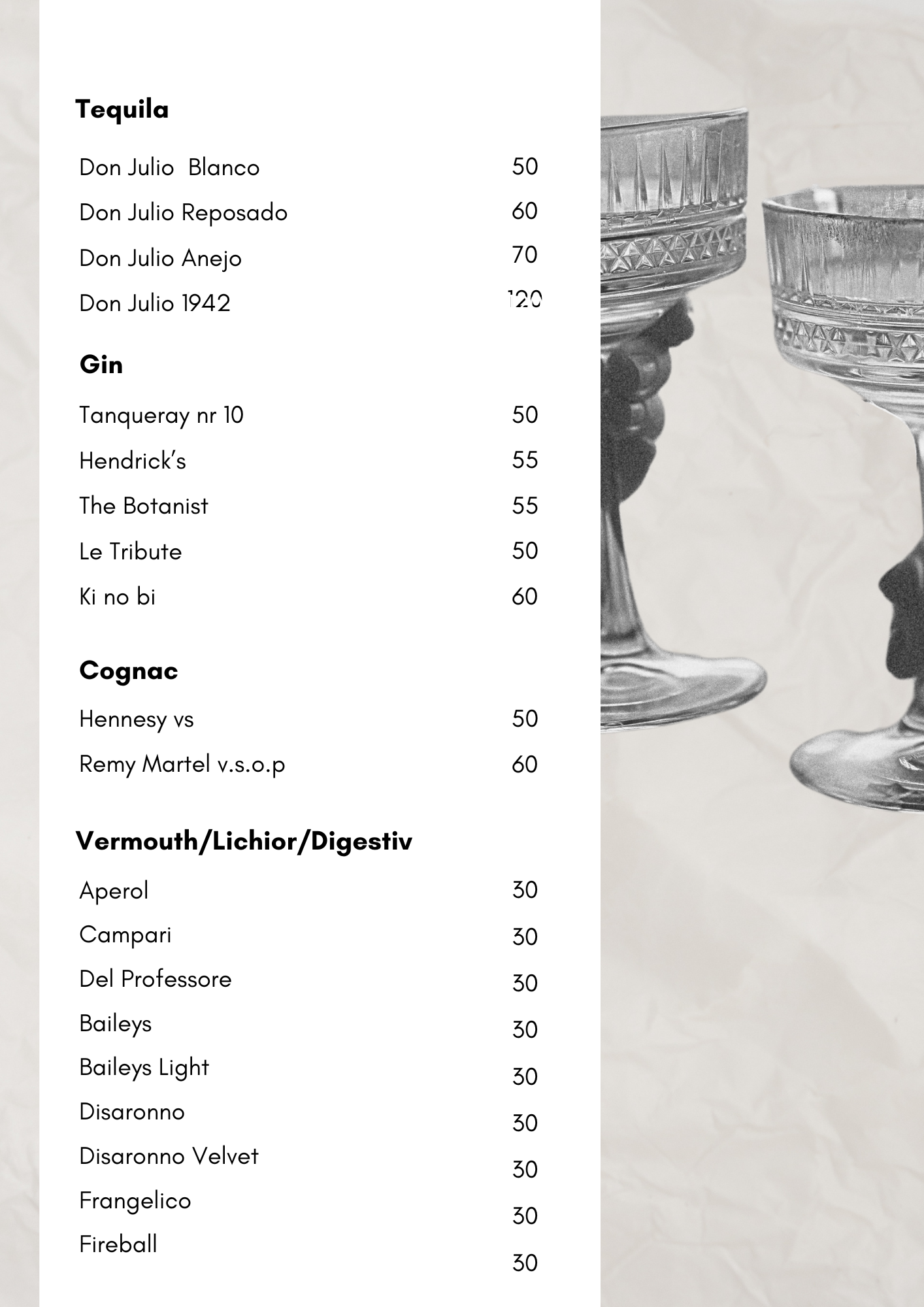 Tequila

Don Julio Blanco 50

Don Julio Reposado 60

Don Julio Anejo 70

Don Julio 1942 120

Gin

Tanqueray nr 10 50

Hendrick's 55

The Botanist 55

Le Tribute 50

Ki no bi 60

Cognac

Hennesy vs 50

Remy Martel v.s.o.p 60

Vermouth/Lichior/Digestiv

Aperol 30

Campari 30

Del Professore 30

Baileys 30

Baileys Light 30

Disaronno 30

Disaronno Velvet 30

Frangelico 30

Fireball 30